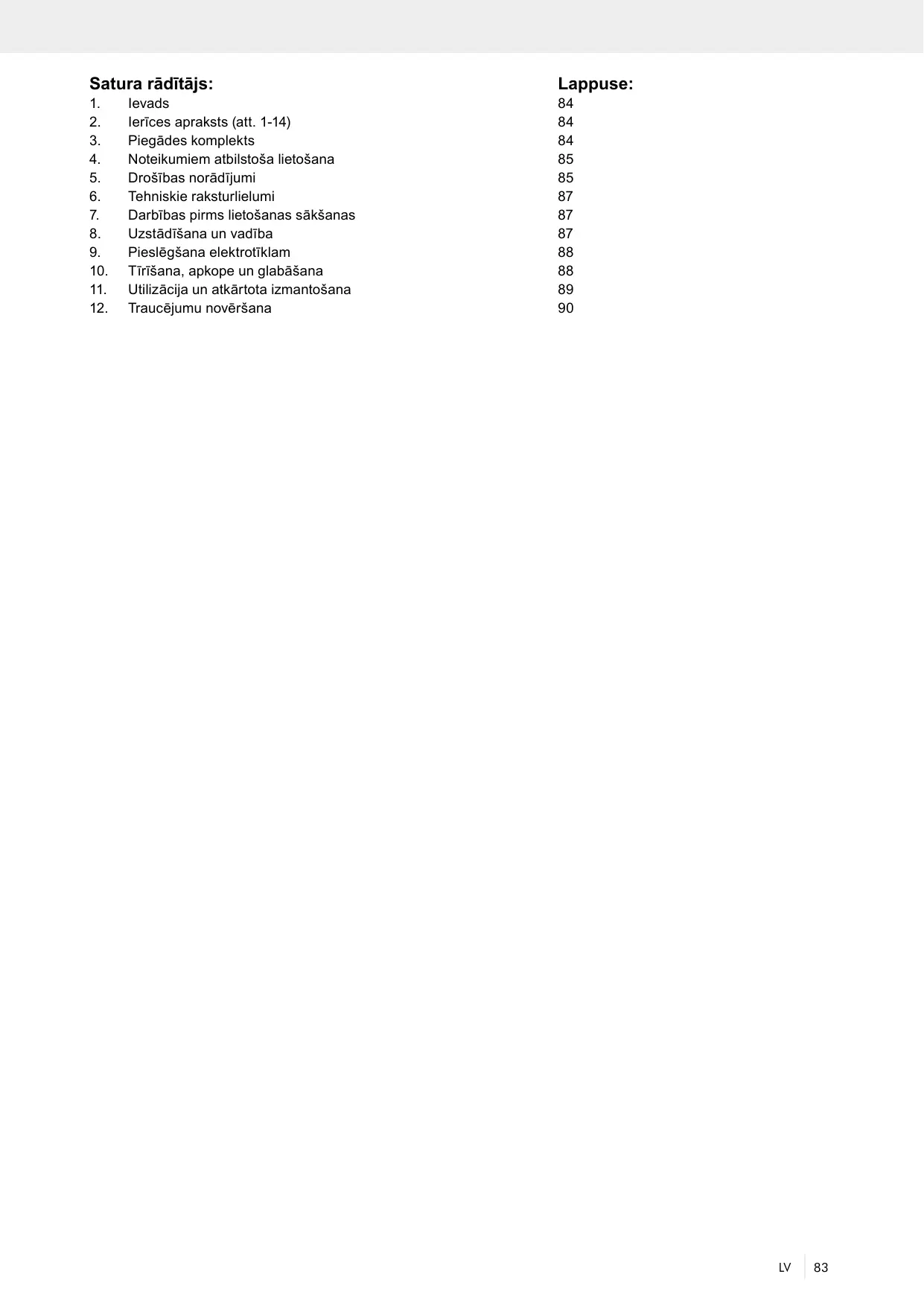 | Satura rādītājs: | | Lappuse: |
|---|---|---|
| 1. | Ievads | 84 |
| 2. | Ierīces apraksts (att. 1-14) | 84 |
| 3. | Piegādes komplekts | 84 |
| 4. | Noteikumiem atbilstoša lietošana | 85 |
| 5. | Drošības norādījumi | 85 |
| 6. | Tehniskie raksturlielumi | 87 |
| 7. | Darbības pirms lietošanas sākšanas | 87 |
| 8. | Uzstādīšana un vadība | 87 |
| 9. | Pieslēgšana elektrotīklam | 88 |
| 10. | Tīrīšana, apkope un glabāšana | 88 |
| 11. | Utilizācija un atkārtota izmantošana | 89 |
| 12. | Traucējumu novēršana | 90 |

LV 83